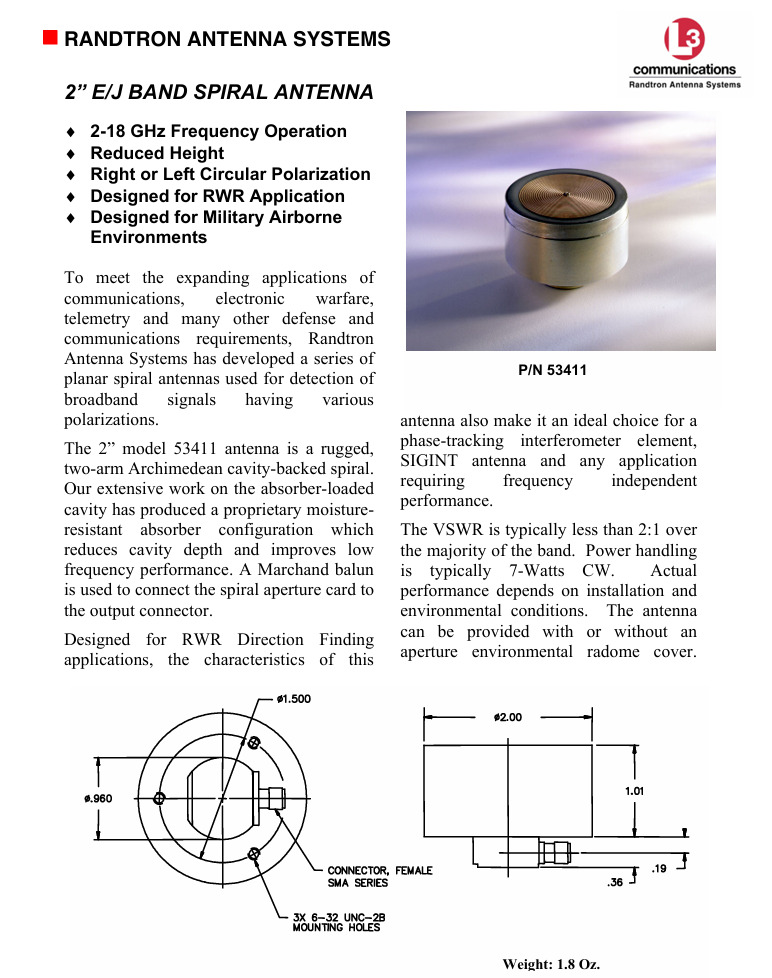 RANDTRON ANTENNA SYSTEMS

L3
communications
Randtron Antenna Systems

2” E/J BAND SPIRAL ANTENNA

♦ 2-18 GHz Frequency Operation
♦ Reduced Height
♦ Right or Left Circular Polarization
♦ Designed for RWR Application
♦ Designed for Military Airborne Environments

To meet the expanding applications of communications, electronic warfare, telemetry and many other defense and communications requirements, Randtron Antenna Systems has developed a series of planar spiral antennas used for detection of broadband signals having various polarizations.

The 2” model 53411 antenna is a rugged, two-arm Archimedean cavity-backed spiral. Our extensive work on the absorber-loaded cavity has produced a proprietary moisture-resistant absorber configuration which reduces cavity depth and improves low frequency performance. A Marchand balun is used to connect the spiral aperture card to the output connector.

Designed for RWR Direction Finding applications, the characteristics of this

P/N 53411

antenna also make it an ideal choice for a phase-tracking interferometer element, SIGINT antenna and any application requiring frequency independent performance.

The VSWR is typically less than 2:1 over the majority of the band. Power handling is typically 7-Watts CW. Actual performance depends on installation and environmental conditions. The antenna can be provided with or without an aperture environmental radome cover.

ø1.500
ø.960
CONNECTOR, FEMALE SMA SERIES
3X 6-32 UNC-2B MOUNTING HOLES
ø2.00
1.01
.19
.36

Weight: 1.8 Oz.